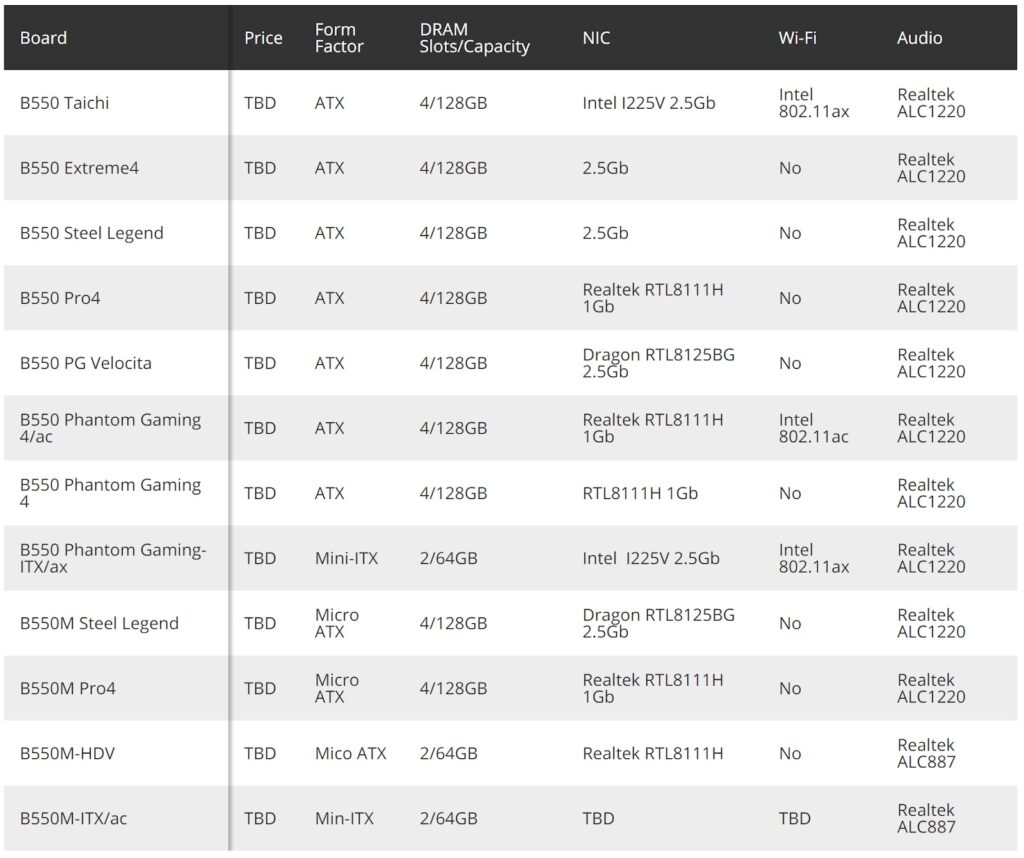 | Board | Price | Form Factor | DRAM Slots/Capacity | NIC | Wi-Fi | Audio |
|---|---|---|---|---|---|---|
| B550 Taichi | TBD | ATX | 4/128GB | Intel I225V 2.5Gb | Intel 802.11ax | Realtek ALC1220 |
| B550 Extreme4 | TBD | ATX | 4/128GB | 2.5Gb | No | Realtek ALC1220 |
| B550 Steel Legend | TBD | ATX | 4/128GB | 2.5Gb | No | Realtek ALC1220 |
| B550 Pro4 | TBD | ATX | 4/128GB | Realtek RTL8111H 1Gb | No | Realtek ALC1220 |
| B550 PG Velocita | TBD | ATX | 4/128GB | Dragon RTL8125BG 2.5Gb | No | Realtek ALC1220 |
| B550 Phantom Gaming 4/ac | TBD | ATX | 4/128GB | Realtek RTL8111H 1Gb | Intel 802.11ac | Realtek ALC1220 |
| B550 Phantom Gaming 4 | TBD | ATX | 4/128GB | RTL8111H 1Gb | No | Realtek ALC1220 |
| B550 Phantom Gaming-ITX/ax | TBD | Mini-ITX | 2/64GB | Intel I225V 2.5Gb | Intel 802.11ax | Realtek ALC1220 |
| B550M Steel Legend | TBD | Micro ATX | 4/128GB | Dragon RTL8125BG 2.5Gb | No | Realtek ALC1220 |
| B550M Pro4 | TBD | Micro ATX | 4/128GB | Realtek RTL8111H 1Gb | No | Realtek ALC1220 |
| B550M-HDV | TBD | Mico ATX | 2/64GB | Realtek RTL8111H | No | Realtek ALC887 |
| B550M-ITX/ac | TBD | Min-ITX | 2/64GB | TBD | TBD | Realtek ALC887 |